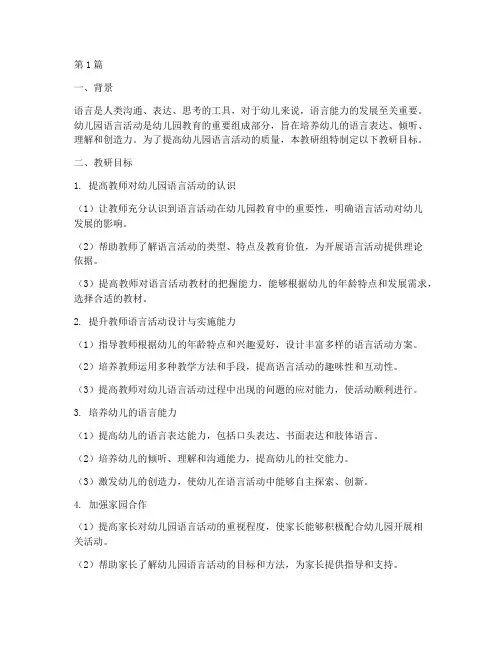 第1篇

一、背景

语言是人类沟通、表达、思考的工具，对于幼儿来说，语言能力的发展至关重要。幼儿园语言活动是幼儿园教育的重要组成部分，旨在培养幼儿的语言表达、倾听、理解和创造力。为了提高幼儿园语言活动的质量，本教研组特制定以下教研目标。

二、教研目标

1. 提高教师对幼儿园语言活动的认识

（1）让教师充分认识到语言活动在幼儿园教育中的重要性，明确语言活动对幼儿发展的影响。

（2）帮助教师了解语言活动的类型、特点及教育价值，为开展语言活动提供理论依据。

（3）提高教师对语言活动教材的把握能力，能够根据幼儿的年龄特点和发展需求，选择合适的教材。

2. 提升教师语言活动设计与实施能力

（1）指导教师根据幼儿的年龄特点和兴趣爱好，设计丰富多样的语言活动方案。

（2）培养教师运用多种教学方法和手段，提高语言活动的趣味性和互动性。

（3）提高教师对幼儿语言活动过程中出现的问题的应对能力，使活动顺利进行。

3. 培养幼儿的语言能力

（1）提高幼儿的语言表达能力，包括口头表达、书面表达和肢体语言。

（2）培养幼儿的倾听、理解和沟通能力，提高幼儿的社交能力。

（3）激发幼儿的创造力，使幼儿在语言活动中能够自主探索、创新。

4. 加强家园合作

（1）提高家长对幼儿园语言活动的重视程度，使家长能够积极配合幼儿园开展相关活动。

（2）帮助家长了解幼儿园语言活动的目标和方法，为家长提供指导和支持。